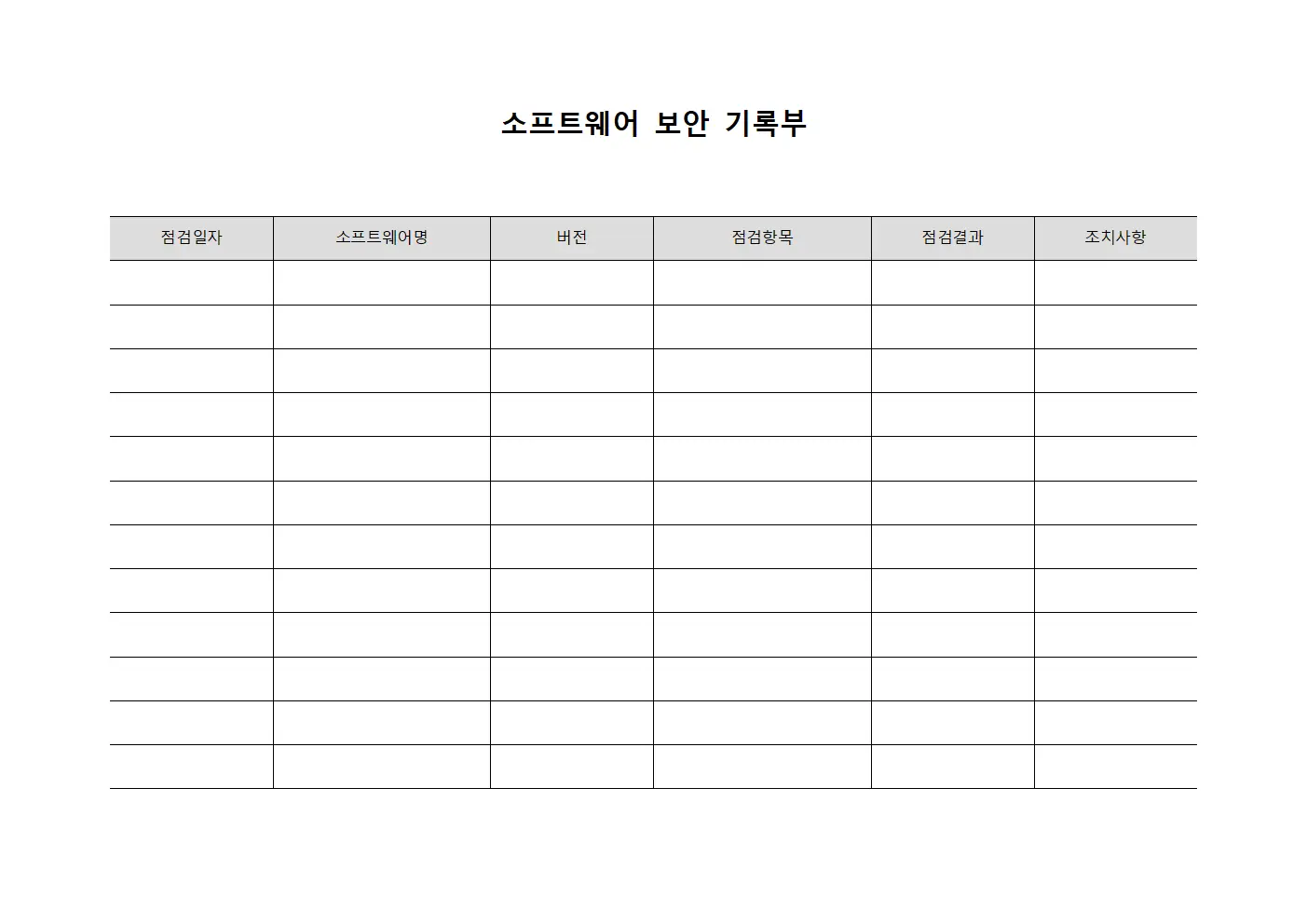 소프트웨어 보안 기록부

| 점검일자 | 소프트웨어명 | 버전 | 점검항목 | 점검결과 | 조치사항 |
|---|---|---|---|---|---|
| | | | | | |
| | | | | | |
| | | | | | |
| | | | | | |
| | | | | | |
| | | | | | |
| | | | | | |
| | | | | | |
| | | | | | |
| | | | | | |
| | | | | | |
| | | | | | |